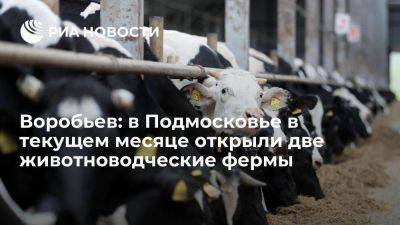 РИА НОВОСТИ

Воробьев: в Подмосковье в текущем месяце открыли две животноводческие фермы